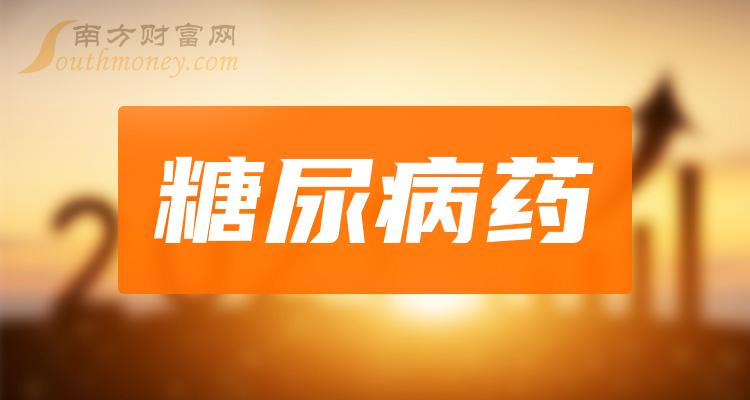 南方财富网
Southmoney.com

糖尿病药